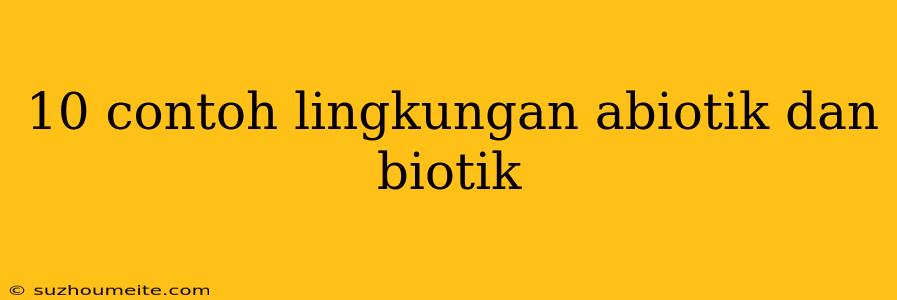 10 contoh lingkungan abiotik dan biotik

© suzhoumeite.com